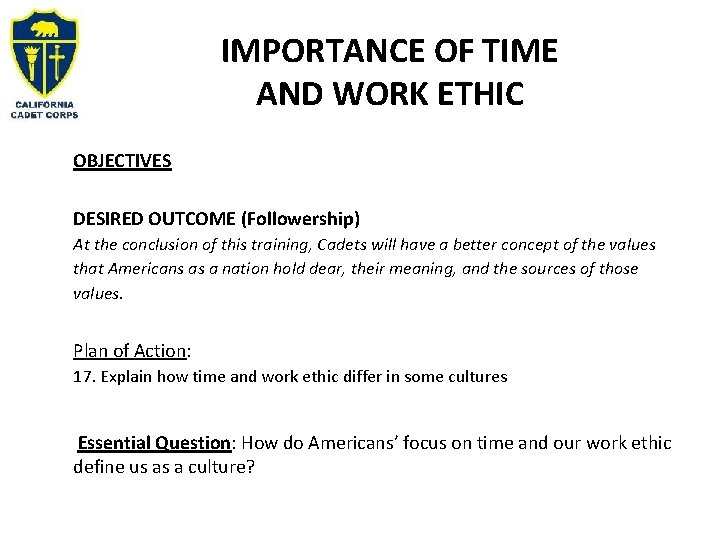 CALIFORNIA CADET CORPS

IMPORTANCE OF TIME AND WORK ETHIC

OBJECTIVES

DESIRED OUTCOME (Followership)
At the conclusion of this training, Cadets will have a better concept of the values that Americans as a nation hold dear, their meaning, and the sources of those values.

Plan of Action:
17. Explain how time and work ethic differ in some cultures

Essential Question: How do Americans' focus on time and our work ethic define us as a culture?